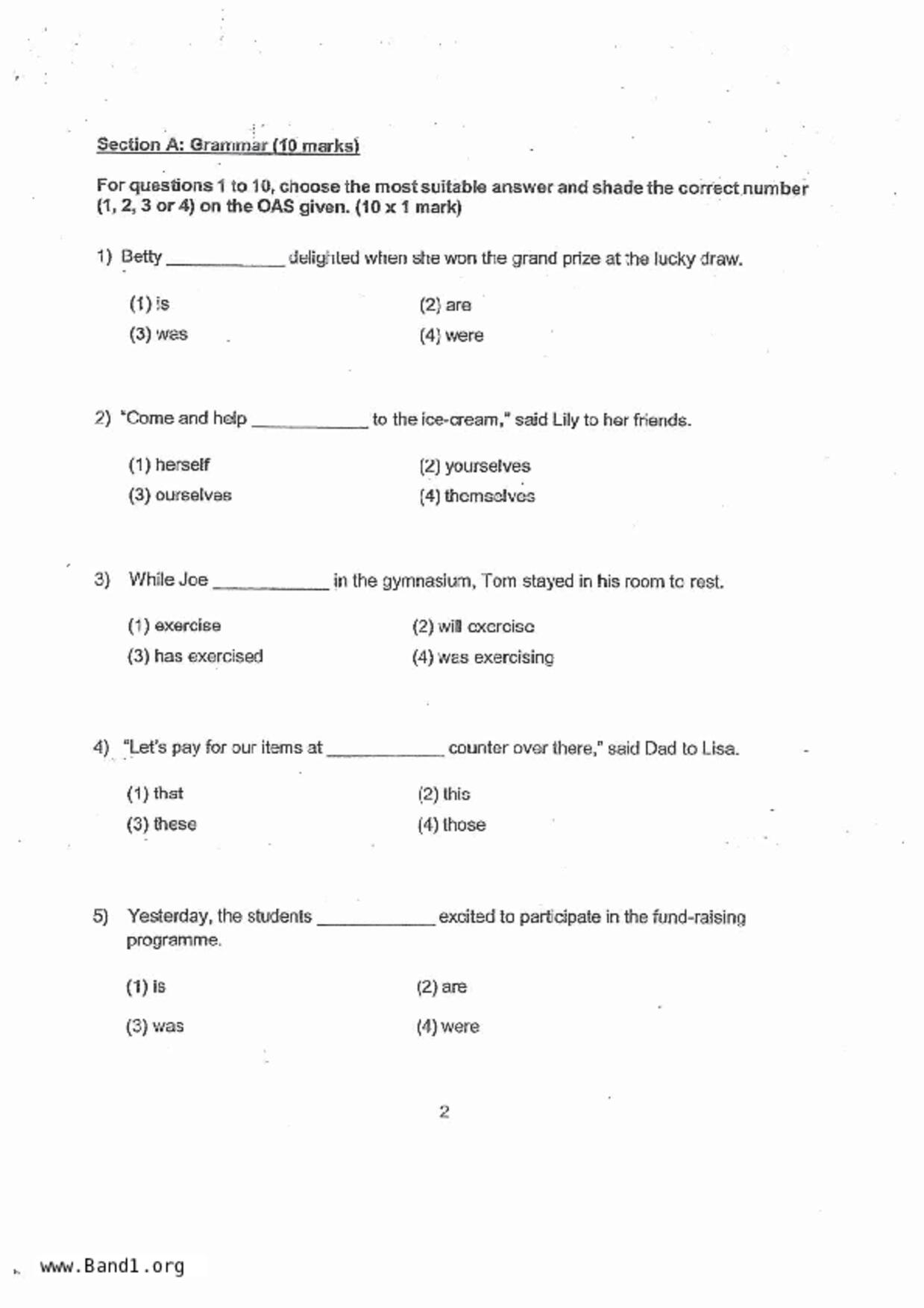 Section A: Grammar (10 marks)

For questions 1 to 10, choose the most suitable answer and shade the correct number (1, 2, 3 or 4) on the OAS given. (10 x 1 mark)

1) Betty ____________ delighted when she won the grand prize at the lucky draw.

(1) is
(2) are
(3) was
(4) were

2) "Come and help ____________ to the ice-cream," said Lily to her friends.

(1) herself
(2) yourselves
(3) ourselves
(4) themselves

3) While Joe ____________ in the gymnasium, Tom stayed in his room to rest.

(1) exercise
(2) will exercise
(3) has exercised
(4) was exercising

4) "Let's pay for our items at ____________ counter over there," said Dad to Lisa.

(1) that
(2) this
(3) these
(4) those

5) Yesterday, the students ____________ excited to participate in the fund-raising programme.

(1) is
(2) are
(3) was
(4) were

2

www.Band1.org